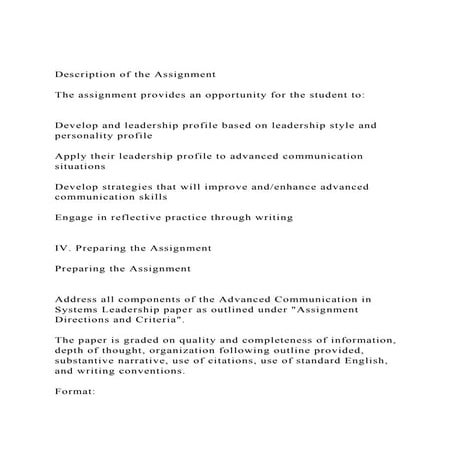 Description of the Assignment

The assignment provides an opportunity for the student to:

Develop and leadership profile based on leadership style and personality profile

Apply their leadership profile to advanced communication situations

Develop strategies that will improve and/enhance advanced communication skills

Engage in reflective practice through writing

IV. Preparing the Assignment

Preparing the Assignment

Address all components of the Advanced Communication in Systems Leadership paper as outlined under "Assignment Directions and Criteria".

The paper is graded on quality and completeness of information, depth of thought, organization following outline provided, substantive narrative, use of citations, use of standard English, and writing conventions.

Format: